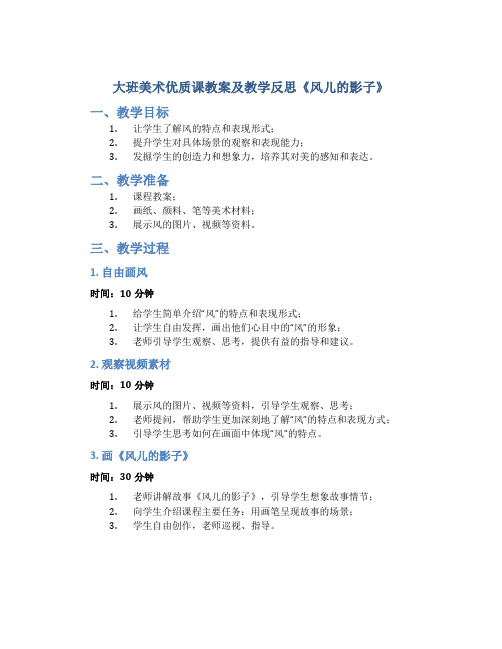 大班美术优质课教案及教学反思《风儿的影子》

一、教学目标

1. 让学生了解风的特点和表现形式；
2. 提升学生对具体场景的观察和表现能力；
3. 发掘学生的创造力和想象力，培养其对美的感知和表达。

二、教学准备

1. 课程教案；
2. 画纸、颜料、笔等美术材料；
3. 展示风的图片、视频等资料。

三、教学过程

1. 自由画风

时间：10 分钟

1. 给学生简单介绍“风”的特点和表现形式；
2. 让学生自由发挥，画出他们心目中的“风”的形象；
3. 老师引导学生观察、思考，提供有益的指导和建议。

2. 观察视频素材

时间：10 分钟

1. 展示风的图片、视频等资料，引导学生观察、思考；
2. 老师提问，帮助学生更加深刻地了解“风”的特点和表现方式；
3. 引导学生思考如何在画面中体现“风”的特点。

3. 画《风儿的影子》

时间：30 分钟

1. 老师讲解故事《风儿的影子》，引导学生想象故事情节；
2. 向学生介绍课程主要任务：用画笔呈现故事的场景；
3. 学生自由创作，老师巡视、指导。